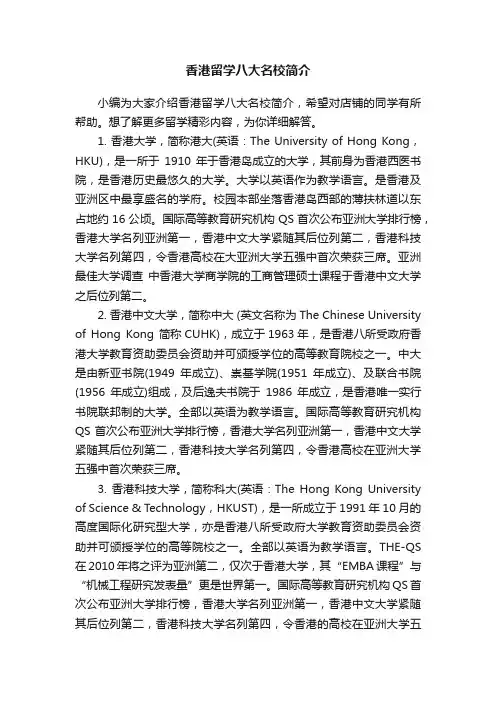 香港留学八大名校简介

小编为大家介绍香港留学八大名校简介，希望对店铺的同学有所帮助。想了解更多留学精彩内容，为你详细解答。

1. 香港大学，简称港大(英语：The University of Hong Kong，HKU)，是一所于 1910 年于香港岛成立的大学，其前身为香港西医书院，是香港历史最悠久的大学。大学以英语作为教学语言。是香港及亚洲区中最享盛名的学府。校园本部坐落香港岛西部的薄扶林道以东占地约 16 公顷。国际高等教育研究机构 QS 首次公布亚洲大学排行榜，香港大学名列亚洲第一，香港中文大学紧随其后位列第二，香港科技大学名列第四，令香港高校在大亚洲大学五强中首次荣获三席。亚洲最佳大学调查 中香港大学商学院的工商管理硕士课程于香港中文大学之后位列第二。

2. 香港中文大学，简称中大 (英文名称为 The Chinese University of Hong Kong 简称 CUHK)，成立于 1963 年，是香港八所受政府香港大学教育资助委员会资助并可颁授学位的高等教育院校之一。中大是由新亚书院(1949 年成立)、崇基学院(1951 年成立)、及联合书院(1956 年成立)组成，及后逸夫书院于 1986 年成立，是香港唯一实行书院联邦制的大学。全部以英语为教学语言。国际高等教育研究机构 QS 首次公布亚洲大学排行榜，香港大学名列亚洲第一，香港中文大学紧随其后位列第二，香港科技大学名列第四，令香港高校在亚洲大学五强中首次荣获三席。

3. 香港科技大学，简称科大(英语：The Hong Kong University of Science & Technology，HKUST)，是一所成立于 1991 年 10 月的高度国际化研究型大学，亦是香港八所受政府大学教育资助委员会资助并可颁授学位的高等院校之一。全部以英语为教学语言。THE-QS 在 2010 年将之评为亚洲第二，仅次于香港大学，其“EMBA 课程”与“机械工程研究发表量”更是世界第一。国际高等教育研究机构 QS 首次公布亚洲大学排行榜，香港大学名列亚洲第一，香港中文大学紧随其后位列第二，香港科技大学名列第四，令香港的高校在亚洲大学五